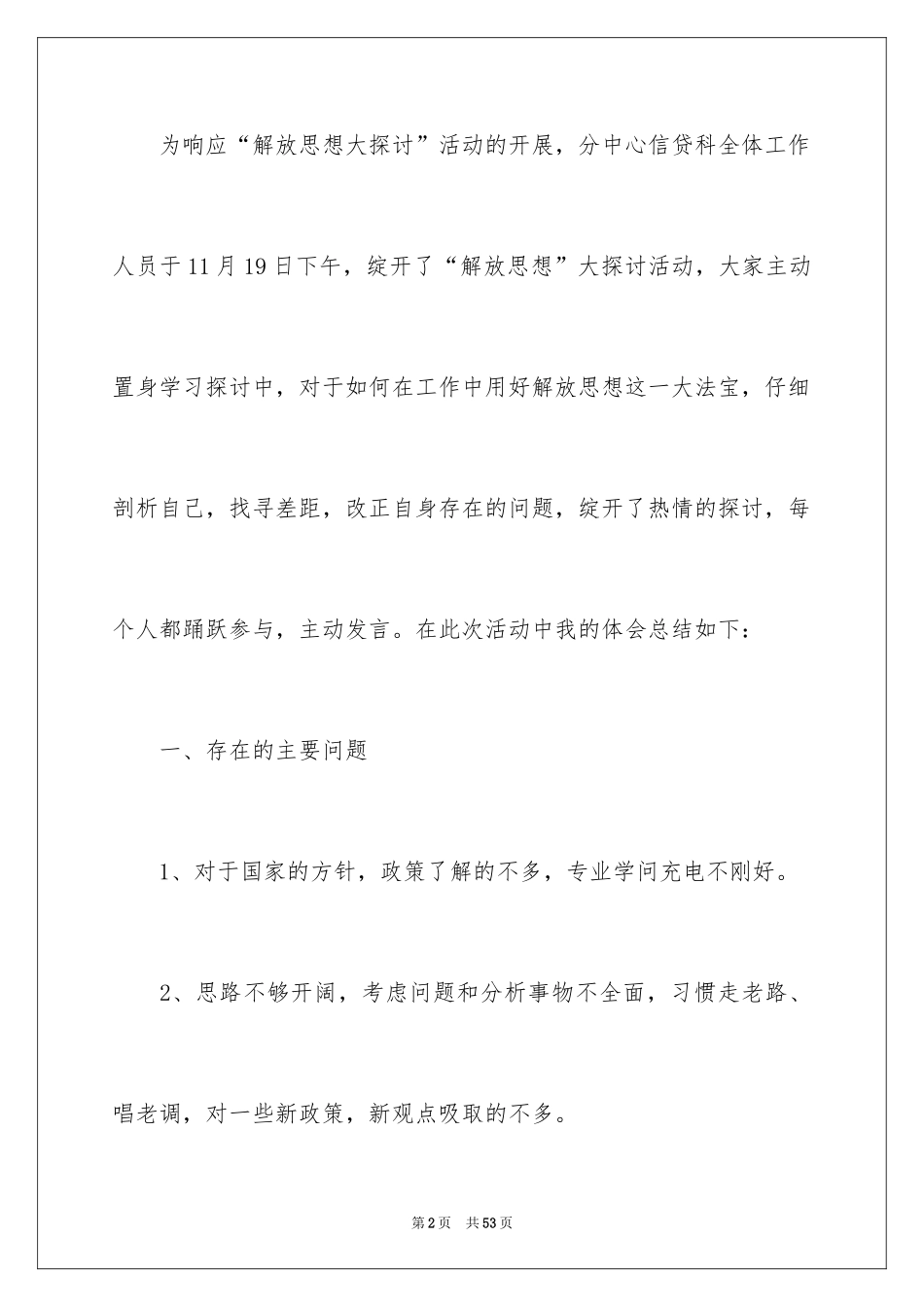 为响应“解放思想大探讨”活动的开展，分中心信贷科全体工作人员于11月19日下午，绽开了“解放思想”大探讨活动，大家主动置身学习探讨中，对于如何在工作中用好解放思想这一大法宝，仔细剖析自己，找寻差距，改正自身存在的问题，绽开了热情的探讨，每个人都踊跃参与，主动发言。在此次活动中我的体会总结如下：

一、存在的主要问题

1、对于国家的方针，政策了解的不多，专业学问充电不刚好。

2、思路不够开阔，考虑问题和分析事物不全面，习惯走老路、唱老调，对一些新政策，新观点吸取的不多。

第2页 共53页